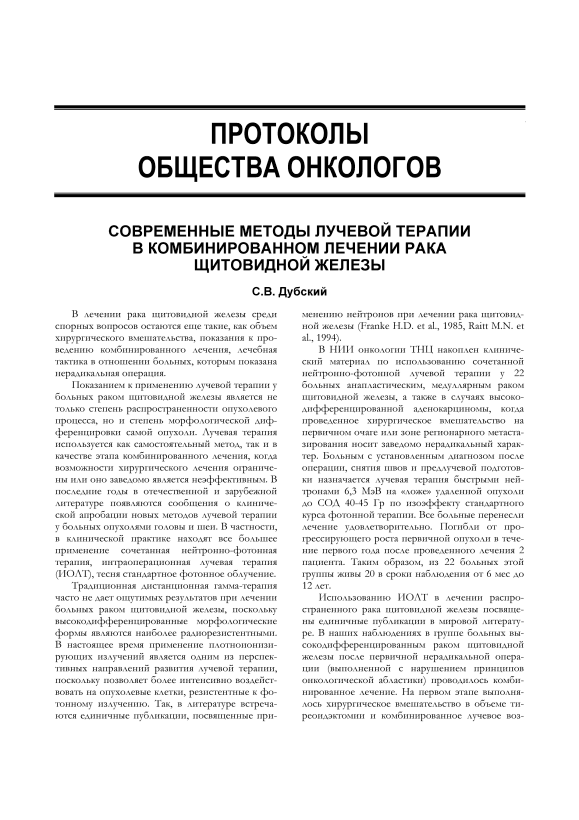 ПРОТОКОЛЫ ОБЩЕСТВА ОНКОЛОГОВ

СОВРЕМЕННЫЕ МЕТОДЫ ЛУЧЕВОЙ ТЕРАПИИ В КОМБИНИРОВАННОМ ЛЕЧЕНИИ РАКА ЩИТОВИДНОЙ ЖЕЛЕЗЫ

С.В. Дубский

В лечении рака щитовидной железы среди спорных вопросов остаются еще такие, как объем хирургического вмешательства, показания к проведению комбинированного лечения, лечебная тактика в отношении больных, которым показана нерадикальная операция.

Показанием к применению лучевой терапии у больных раком щитовидной железы является не только степень распространенности опухолевого процесса, но и степень морфологической дифференцировки самой опухоли. Лучевая терапия используется как самостоятельный метод, так и в качестве этапа комбинированного лечения, когда возможности хирургического лечения ограничены или оно заведомо является неэффективным. В последние годы в отечественной и зарубежной литературе появляются сообщения о клинической апробации новых методов лучевой терапии у больных опухолями головы и шеи. В частности, в клинической практике находят все большее применение сочетанная нейтронно-фотонная терапия, интраоперационная лучевая терапия (ИОЛТ), тесня стандартное фотонное облучение.

Традиционная дистанционная гамма-терапия часто не дает ощутимых результатов при лечении больных раком щитовидной железы, поскольку высокодифференцированные морфологические формы являются наиболее радиорезистентными. В настоящее время применение плотноионизирующих излучений является одним из перспективных направлений развития лучевой терапии, поскольку позволяет более интенсивно воздействовать на опухолевые клетки, резистентные к фотонному излучению. Так, в литературе встречаются единичные публикации, посвященные применению нейтронов при лечении рака щитовидной железы (Franke H.D. et al., 1985, Raitt M.N. et al., 1994).

В НИИ онкологии ТНЦ накоплен клинический материал по использованию сочетанной нейтронно-фотонной лучевой терапии у 22 больных анапластическим, медуллярным раком щитовидной железы, а также в случаях высокодифференцированной аденокарциномы, когда проведенное хирургическое вмешательство на первичном очаге или зоне регионарного метастазирования носит заведомо нерадикальный характер. Больным с установленным диагнозом после операции, снятия швов и предлучевой подготовки назначается лучевая терапия быстрыми нейтронами 6,3 МэВ на «ложе» удаленной опухоли до СОД 40-45 Гр по изоэффекту стандартного курса фотонной терапии. Все больные перенесли лечение удовлетворительно. Погибли от прогрессирующего роста первичной опухоли в течение первого года после проведенного лечения 2 пациента. Таким образом, из 22 больных этой группы живы 20 в сроки наблюдения от 6 мес до 12 лет.

Использованию ИОЛТ в лечении распространенного рака щитовидной железы посвящены единичные публикации в мировой литературе. В наших наблюдениях в группе больных высокодифференцированным раком щитовидной железы после первичной нерадикальной операции (выполненной с нарушением принципов онкологической абластики) проводилось комбинированное лечение. На первом этапе выполнялось хирургическое вмешательство в объеме тиреоидэктомии и комбинированное лучевое воз-